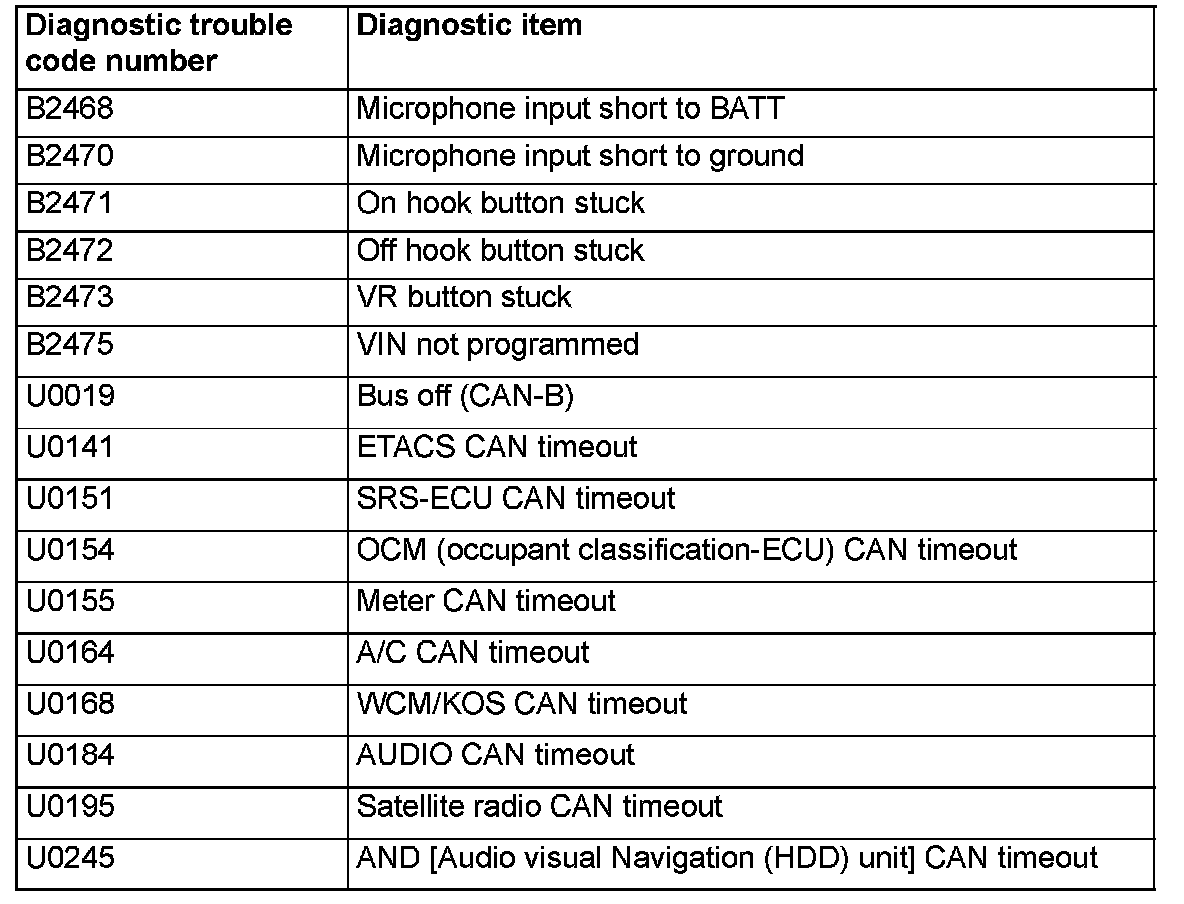 | Diagnostic trouble code number | Diagnostic item |
|---|---|
| B2468 | Microphone input short to BATT |
| B2470 | Microphone input short to ground |
| B2471 | On hook button stuck |
| B2472 | Off hook button stuck |
| B2473 | VR button stuck |
| B2475 | VIN not programmed |
| U0019 | Bus off (CAN-B) |
| U0141 | ETACS CAN timeout |
| U0151 | SRS-ECU CAN timeout |
| U0154 | OCM (occupant classification-ECU) CAN timeout |
| U0155 | Meter CAN timeout |
| U0164 | A/C CAN timeout |
| U0168 | WCM/KOS CAN timeout |
| U0184 | AUDIO CAN timeout |
| U0195 | Satellite radio CAN timeout |
| U0245 | AND [Audio visual Navigation (HDD) unit] CAN timeout |